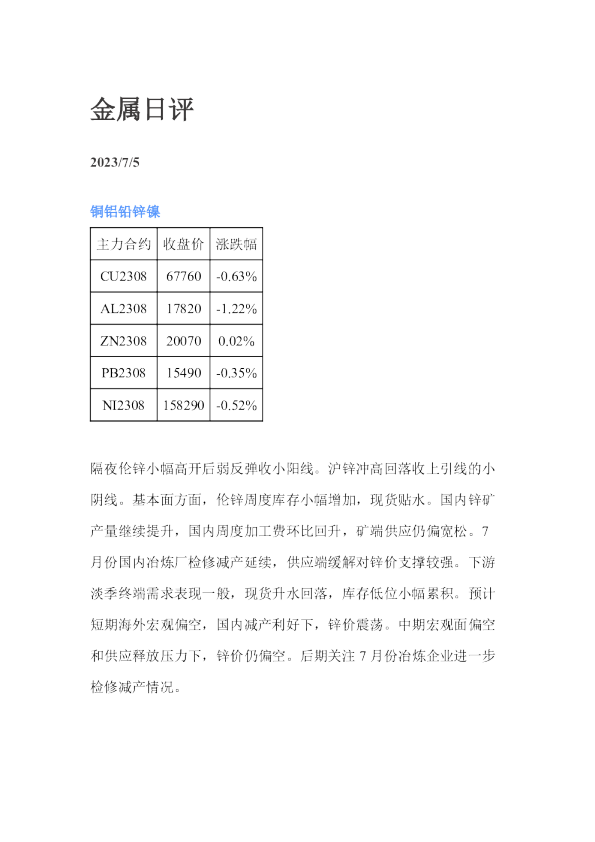 金属日评

2023/7/5

铜铝铅锌镍

| 主力合约 | 收盘价 | 涨跌幅 |
|---|---|---|
| CU2308 | 67760 | -0.63% |
| AL2308 | 17820 | -1.22% |
| ZN2308 | 20070 | 0.02% |
| PB2308 | 15490 | -0.35% |
| NI2308 | 158290 | -0.52% |

隔夜伦锌小幅高开后弱反弹收小阳线。沪锌冲高回落收上引线的小阴线。基本面方面，伦锌周度库存小幅增加，现货贴水。国内锌矿产量继续提升，国内周度加工费环比回升，矿端供应仍偏宽松。7月份国内冶炼厂检修减产延续，供应端缓解对锌价支撑较强。下游淡季终端需求表现一般，现货升水回落，库存低位小幅累积。预计短期海外宏观偏空，国内减产利好下，锌价震荡。中期宏观面偏空和供应释放压力下，锌价仍偏空。后期关注7月份冶炼企业进一步检修减产情况。